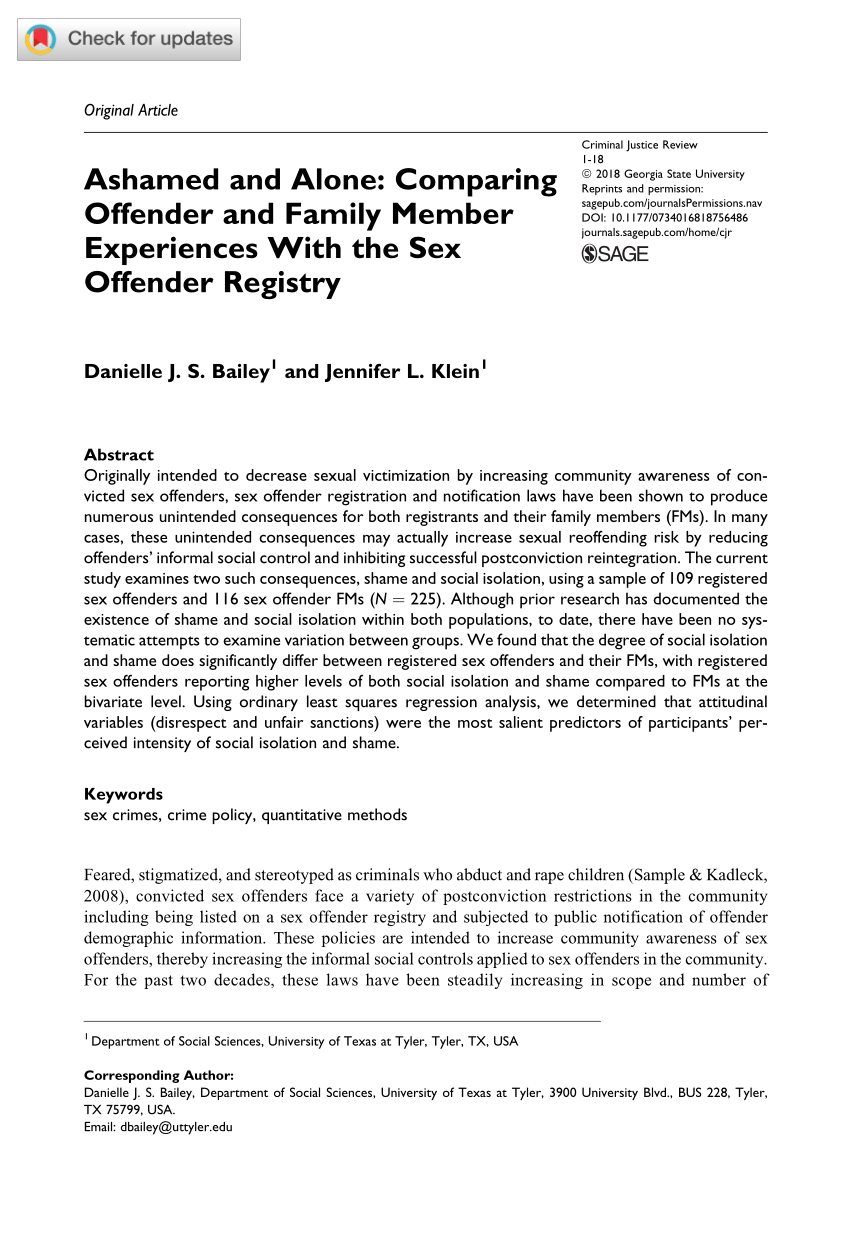 Check for updates

Original Article

Ashamed and Alone: Comparing Offender and Family Member Experiences With the Sex Offender Registry

Criminal Justice Review
1-18
© 2018 Georgia State University
Reprints and permission:
sagepub.com/journalsPermissions.nav
DOI: 10.1177/0734016818756486
journals.sagepub.com/home/cjr
SAGE

Danielle J. S. Bailey$^1$ and Jennifer L. Klein$^1$

Abstract
Originally intended to decrease sexual victimization by increasing community awareness of convicted sex offenders, sex offender registration and notification laws have been shown to produce numerous unintended consequences for both registrants and their family members (FMs). In many cases, these unintended consequences may actually increase sexual reoffending risk by reducing offenders' informal social control and inhibiting successful postconviction reintegration. The current study examines two such consequences, shame and social isolation, using a sample of 109 registered sex offenders and 116 sex offender FMs ($N = 225$). Although prior research has documented the existence of shame and social isolation within both populations, to date, there have been no systematic attempts to examine variation between groups. We found that the degree of social isolation and shame does significantly differ between registered sex offenders and their FMs, with registered sex offenders reporting higher levels of both social isolation and shame compared to FMs at the bivariate level. Using ordinary least squares regression analysis, we determined that attitudinal variables (disrespect and unfair sanctions) were the most salient predictors of participants' perceived intensity of social isolation and shame.

Keywords
sex crimes, crime policy, quantitative methods

Feared, stigmatized, and stereotyped as criminals who abduct and rape children (Sample & Kadleck, 2008), convicted sex offenders face a variety of postconviction restrictions in the community including being listed on a sex offender registry and subjected to public notification of offender demographic information. These policies are intended to increase community awareness of sex offenders, thereby increasing the informal social controls applied to sex offenders in the community. For the past two decades, these laws have been steadily increasing in scope and number of

$^1$ Department of Social Sciences, University of Texas at Tyler, Tyler, TX, USA

Corresponding Author:
Danielle J. S. Bailey, Department of Social Sciences, University of Texas at Tyler, 3900 University Blvd., BUS 228, Tyler, TX 75799, USA.
Email: dbailey@uttyler.edu